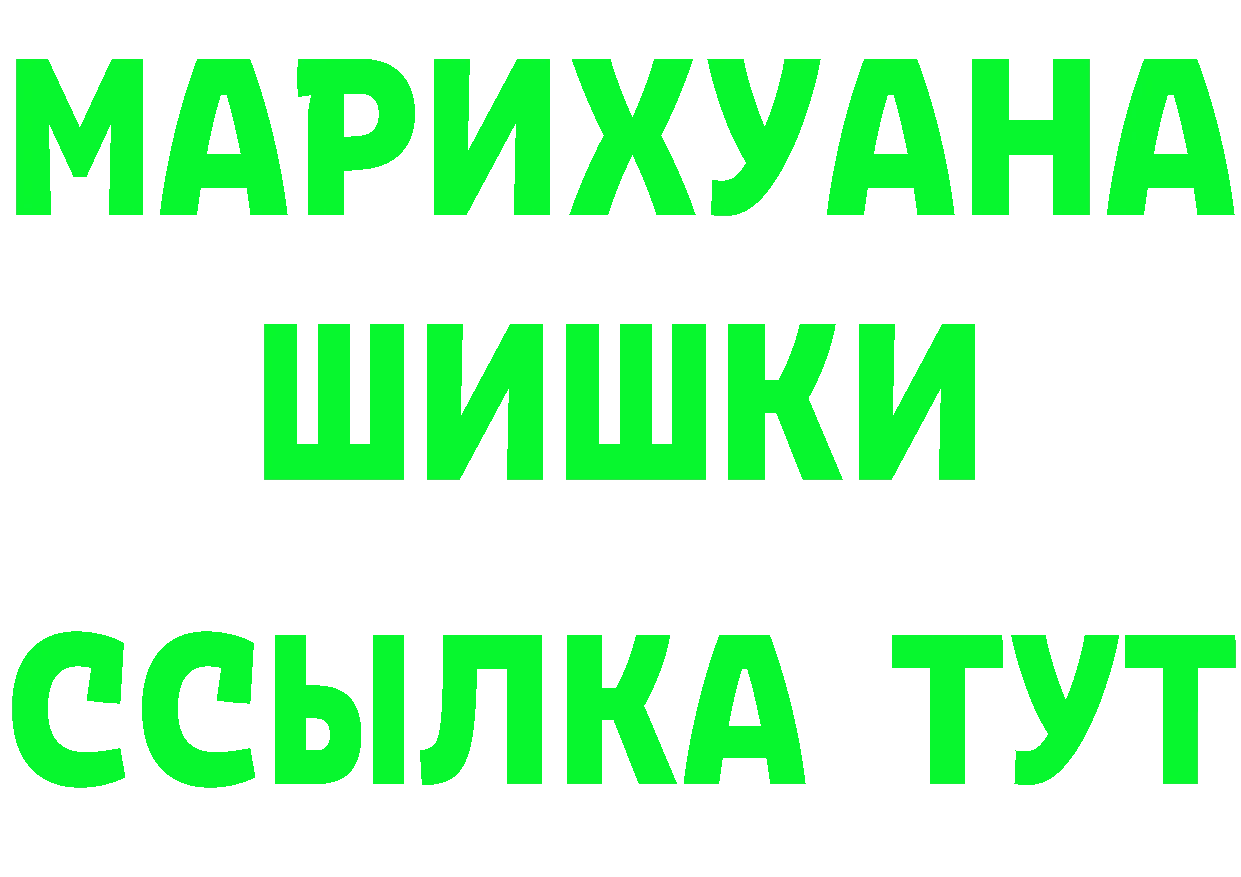 МАРИХУАНА
ШИШКИ
ССЫЛКА ТУТ